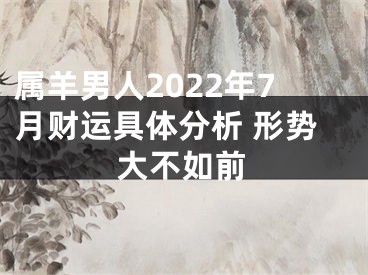 属羊男人2022年7月财运具体分析 形势大不如前